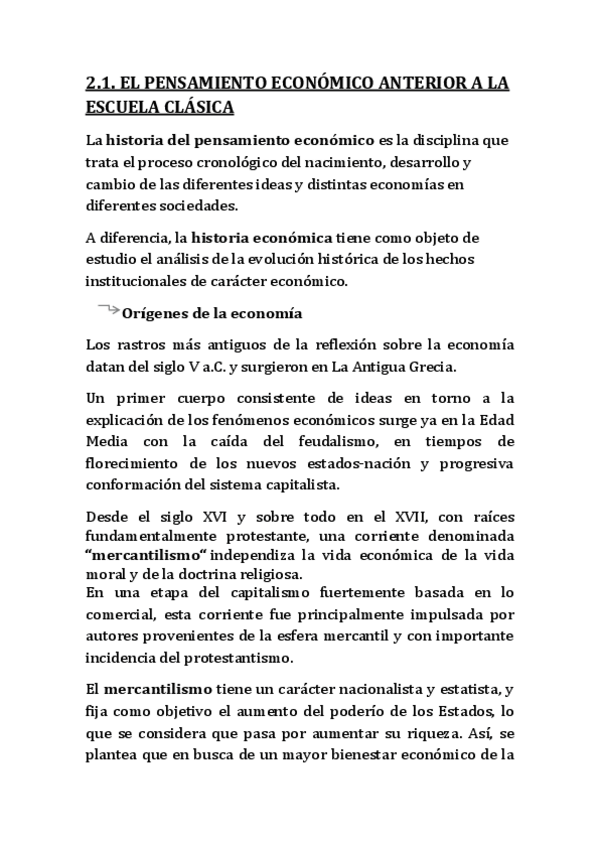 2.1. EL PENSAMIENTO ECONÓMICO ANTERIOR A LA ESCUELA CLÁSICA

La historia del pensamiento económico es la disciplina que trata el proceso cronológico del nacimiento, desarrollo y cambio de las diferentes ideas y distintas economías en diferentes sociedades.

A diferencia, la historia económica tiene como objeto de estudio el análisis de la evolución histórica de los hechos institucionales de carácter económico.

Orígenes de la economía

Los rastros más antiguos de la reflexión sobre la economía datan del siglo V a.C. y surgieron en La Antigua Grecia.

Un primer cuerpo consistente de ideas en torno a la explicación de los fenómenos económicos surge ya en la Edad Media con la caída del feudalismo, en tiempos de florecimiento de los nuevos estados-nación y progresiva conformación del sistema capitalista.

Desde el siglo XVI y sobre todo en el XVII, con raíces fundamentalmente protestante, una corriente denominada "mercantilismo" independiza la vida económica de la vida moral y de la doctrina religiosa.
En una etapa del capitalismo fuertemente basada en lo comercial, esta corriente fue principalmente impulsada por autores provenientes de la esfera mercantil y con importante incidencia del protestantismo.

El mercantilismo tiene un carácter nacionalista y estatista, y fija como objetivo el aumento del poderío de los Estados, lo que se considera que pasa por aumentar su riqueza. Así, se plantea que en busca de un mayor bienestar económico de la